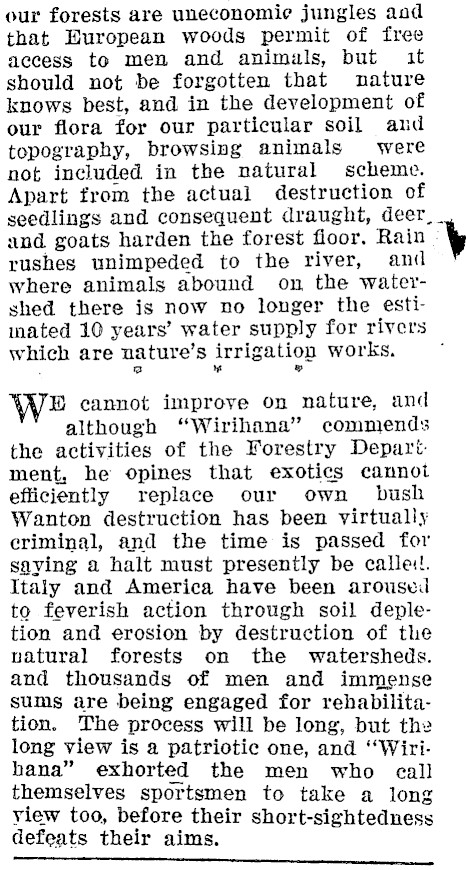 our forests are uneconomic jungles and that European woods permit of free access to men and animals, but it should not be forgotten that nature knows best, and in the development of our flora for our particular soil and topography, browsing animals were not included in the natural scheme. Apart from the actual destruction of seedlings and consequent draught, deer and goats harden the forest floor. Rain rushes unimpeded to the river, and where animals abound on the watershed there is now no longer the estimated 10 years' water supply for rivers which are nature's irrigation works.

WE cannot improve on nature, and although "Wirihana" commends the activities of the Forestry Department, he opines that exotics cannot efficiently replace our own bush Wanton destruction has been virtually criminal, and the time is passed for saying a halt must presently be called. Italy and America have been aroused to feverish action through soil depletion and erosion by destruction of the natural forests on the watersheds. and thousands of men and immense sums are being engaged for rehabilitation. The process will be long, but the long view is a patriotic one, and "Wirihana" exhorted the men who call themselves sportsmen to take a long view too, before their short-sightedness defeats their aims.